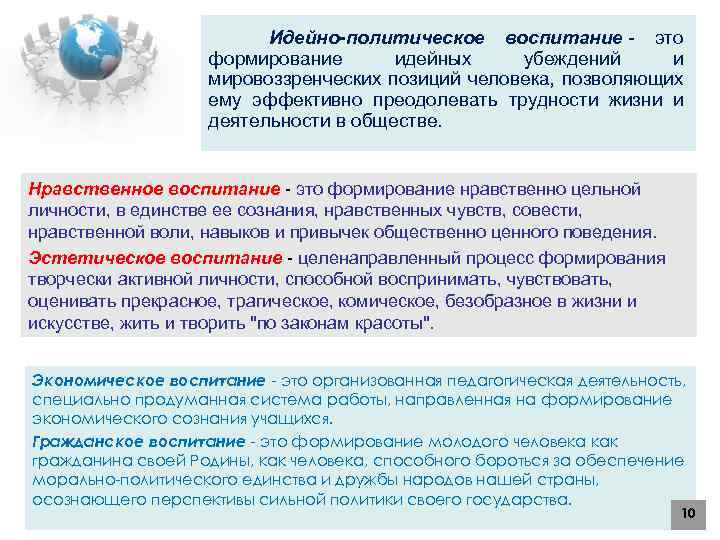 Идейно-политическое воспитание - это формирование идейных убеждений и мировоззренческих позиций человека, позволяющих ему эффективно преодолевать трудности жизни и деятельности в обществе.

Нравственное воспитание - это формирование нравственно цельной личности, в единстве ее сознания, нравственных чувств, совести, нравственной воли, навыков и привычек общественно ценного поведения.

Эстетическое воспитание - целенаправленный процесс формирования творчески активной личности, способной воспринимать, чувствовать, оценивать прекрасное, трагическое, комическое, безобразное в жизни и искусстве, жить и творить "по законам красоты".

Экономическое воспитание - это организованная педагогическая деятельность, специально продуманная система работы, направленная на формирование экономического сознания учащихся.

Гражданское воспитание - это формирование молодого человека как гражданина своей Родины, как человека, способного бороться за обеспечение морально-политического единства и дружбы народов нашей страны, осознающего перспективы сильной политики своего государства.

10